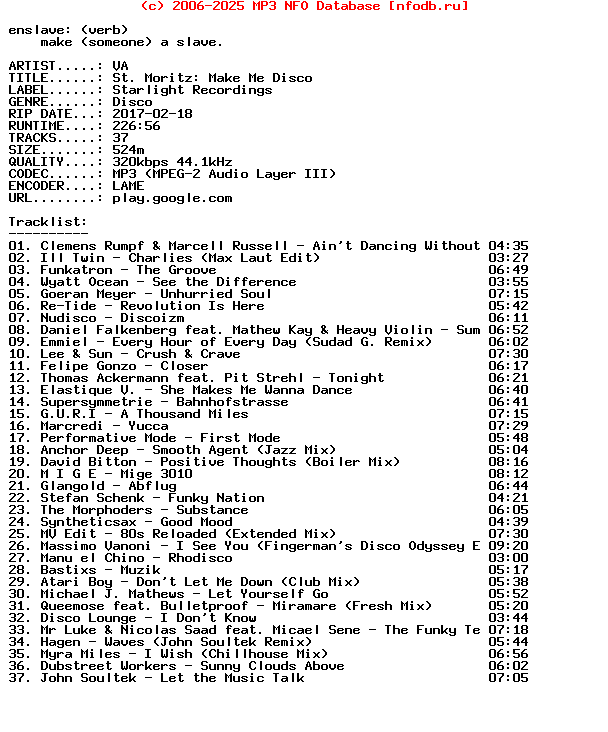 (c) 2006-2025 MP3 NFO Database [nfodb.ru]

enslave: (verb)
make (someone) a slave.

ARTIST.....: VA
TITLE......: St. Moritz: Make Me Disco
LABEL......: Starlight Recordings
GENRE......: Disco
RIP DATE...: 2017-02-18
RUNTIME....: 226:56
TRACKS.....: 37
SIZE.......: 524m
QUALITY....: 320kbps 44.1kHz
CODEC......: MP3 (MPEG-2 Audio Layer III)
ENCODER....: LAME
URL........: play.google.com

Tracklist:
----------
01. Clemens Rumpf & Marcell Russell - Ain't Dancing Without 04:35
02. Ill Twin - Charlies (Max Laut Edit) 03:27
03. Funkatron - The Groove 06:49
04. Wyatt Ocean - See the Difference 03:55
05. Goeran Meyer - Unhurried Soul 07:15
06. Re-Tide - Revolution Is Here 05:42
07. Nudisco - Discoizm 06:11
08. Daniel Falkenberg feat. Mathew Kay & Heavy Violin - Sum 06:52
09. Emmiel - Every Hour of Every Day (Sudad G. Remix) 06:02
10. Lee & Sun - Crush & Crave 07:30
11. Felipe Gonzo - Closer 06:17
12. Thomas Ackermann feat. Pit Strehl - Tonight 06:21
13. Elastique V. - She Makes Me Wanna Dance 06:40
14. Supersymmetrie - Bahnhofstrasse 06:41
15. G.U.R.I - A Thousand Miles 07:15
16. Marcredi - Yucca 07:29
17. Performative Mode - First Mode 05:48
18. Anchor Deep - Smooth Agent (Jazz Mix) 05:04
19. David Bitton - Positive Thoughts (Boiler Mix) 08:16
20. M I G E - Mige 3010 08:12
21. Glangold - Abflug 06:44
22. Stefan Schenk - Funky Nation 04:21
23. The Morphoders - Substance 06:05
24. Syntheticsax - Good Mood 04:39
25. MV Edit - 80s Reloaded (Extended Mix) 07:30
26. Massimo Vanoni - I See You (Fingerman's Disco Odyssey E 09:20
27. Manu el Chino - Rhodisco 03:00
28. Bastixs - Muzik 05:17
29. Atari Boy - Don't Let Me Down (Club Mix) 05:38
30. Michael J. Mathews - Let Yourself Go 05:52
31. Queemose feat. Bulletproof - Miramare (Fresh Mix) 05:20
32. Disco Lounge - I Don't Know 03:44
33. Mr Luke & Nicolas Saad feat. Micael Sene - The Funky Te 07:18
34. Hagen - Waves (John Soultek Remix) 05:44
35. Myra Miles - I Wish (Chillhouse Mix) 06:56
36. Dubstreet Workers - Sunny Clouds Above 06:02
37. John Soultek - Let the Music Talk 07:05